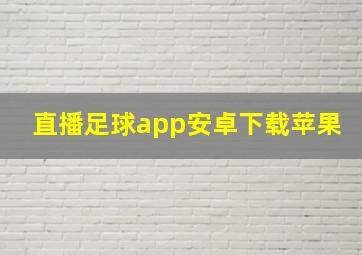 直播足球app安卓下载苹果